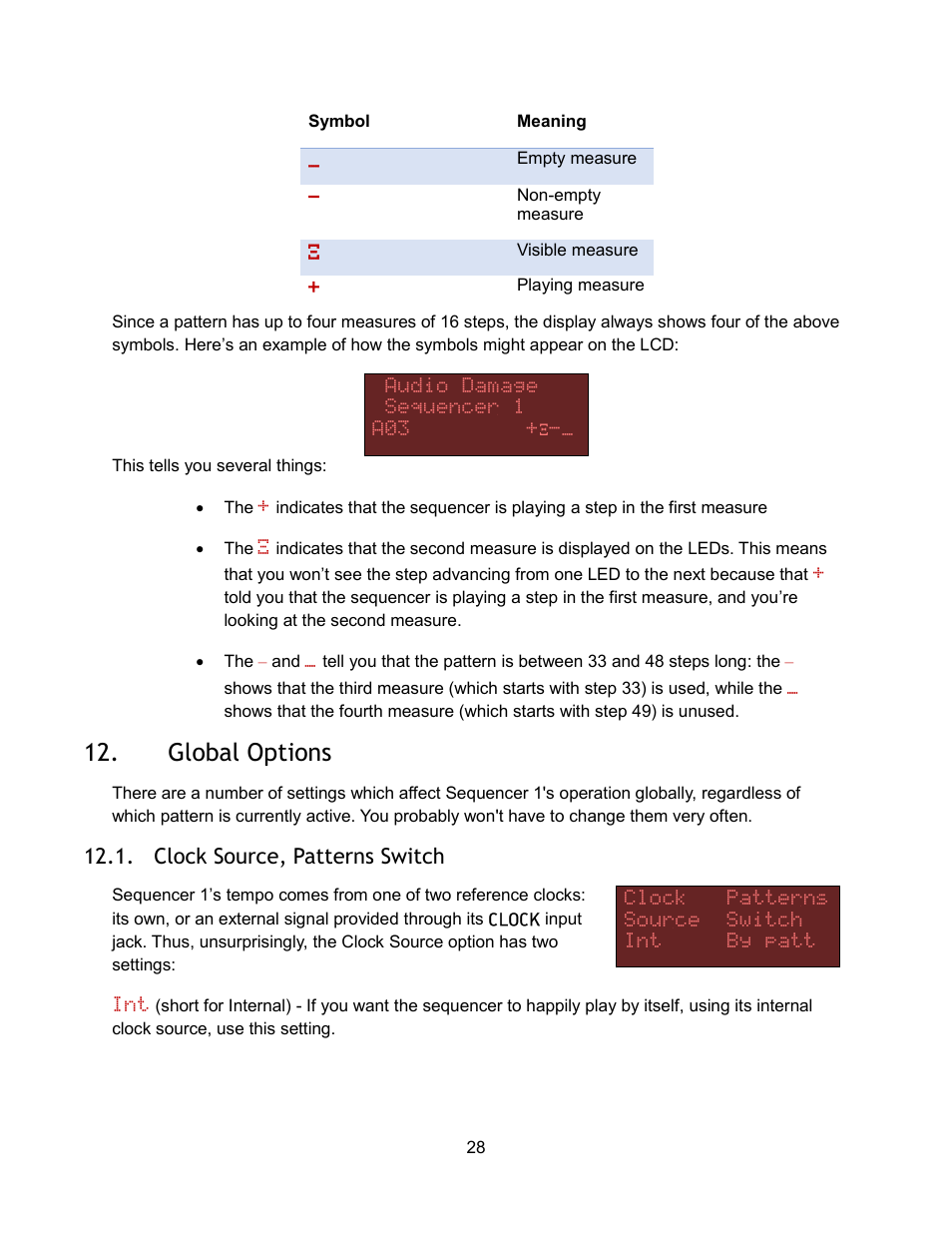 | Symbol | Meaning |
|---|---|
| _ | Empty measure |
| – | Non-empty measure |
| Ξ | Visible measure |
| + | Playing measure |

Since a pattern has up to four measures of 16 steps, the display always shows four of the above symbols. Here's an example of how the symbols might appear on the LCD:

Audio Damage
Sequencer 1
A03 +Ξ–_

This tells you several things:

• The + indicates that the sequencer is playing a step in the first measure

• The Ξ indicates that the second measure is displayed on the LEDs. This means that you won't see the step advancing from one LED to the next because that + told you that the sequencer is playing a step in the first measure, and you're looking at the second measure.

• The – and _ tell you that the pattern is between 33 and 48 steps long: the – shows that the third measure (which starts with step 33) is used, while the _ shows that the fourth measure (which starts with step 49) is unused.

12. Global Options

There are a number of settings which affect Sequencer 1's operation globally, regardless of which pattern is currently active. You probably won't have to change them very often.

12.1. Clock Source, Patterns Switch

Sequencer 1's tempo comes from one of two reference clocks: its own, or an external signal provided through its CLOCK input jack. Thus, unsurprisingly, the Clock Source option has two settings:

Clock Patterns
Source Switch
Int By patt

Int (short for Internal) - If you want the sequencer to happily play by itself, using its internal clock source, use this setting.

28